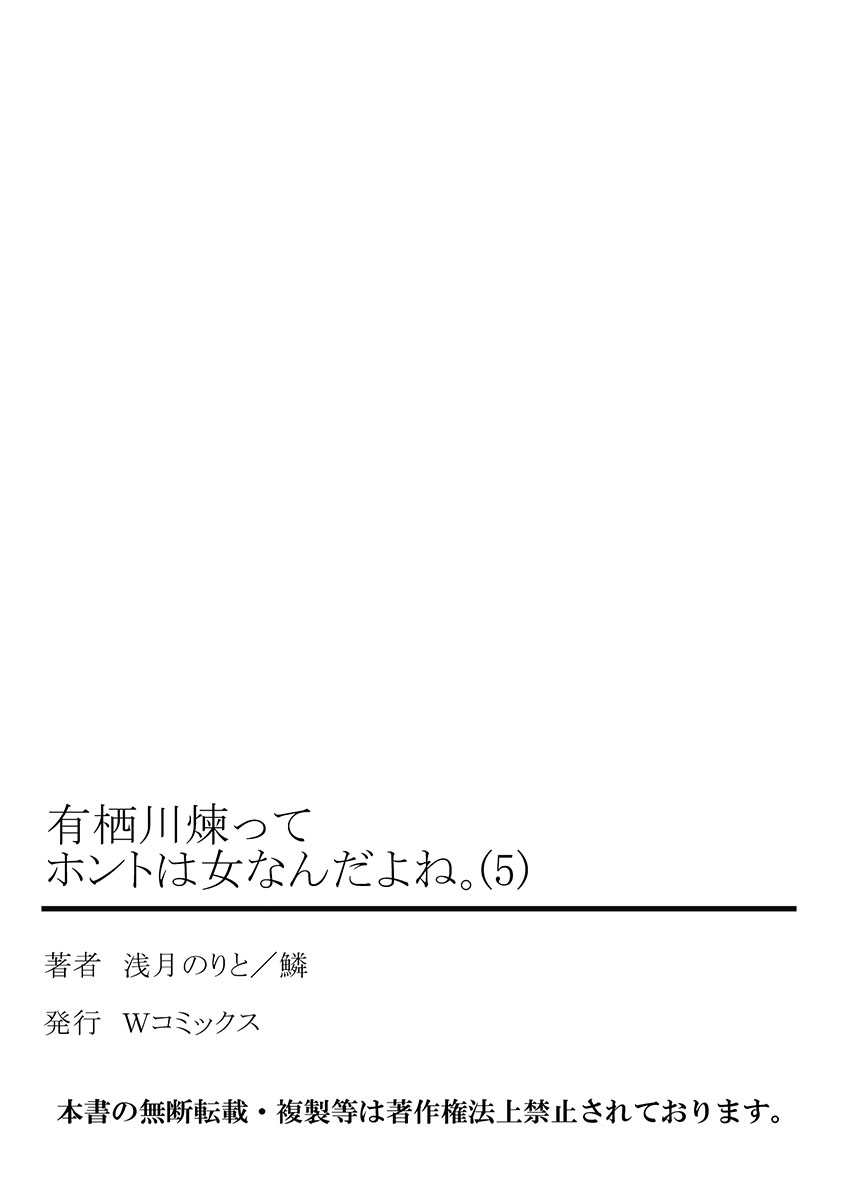 有栖川煉って
ホントは女なんだよね。(5)

著者　浅月のりと／鱗

発行　Wコミックス

本書の無断転載・複製等は著作権法上禁止されております。